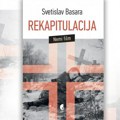 Svetislav Basara

REKAPITULACIJA

Nemi film